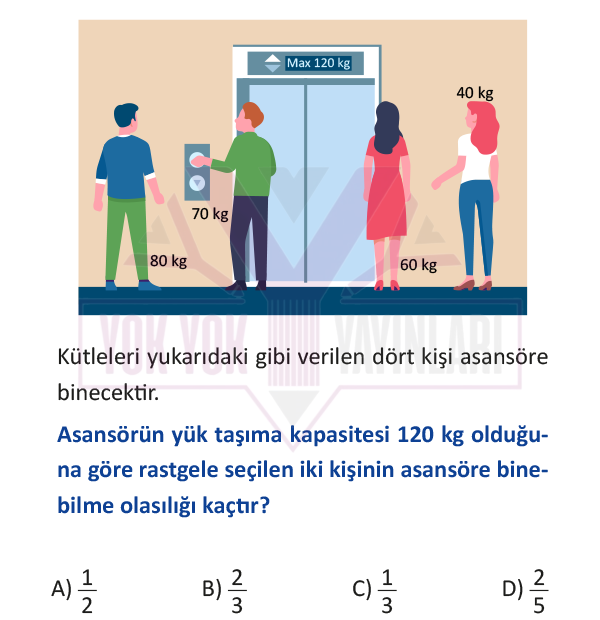 Max 120 kg

40 kg

70 kg

80 kg

60 kg

YOK YOK YAYINLARI

Kütleleri yukarıdaki gibi verilen dört kişi asansöre binecektir.

Asansörün yük taşıma kapasitesi 120 kg olduğuna göre rastgele seçilen iki kişinin asansöre binebilme olasılığı kaçtır?

A) $\frac{1}{2}$ B) $\frac{2}{3}$ C) $\frac{1}{3}$ D) $\frac{2}{5}$